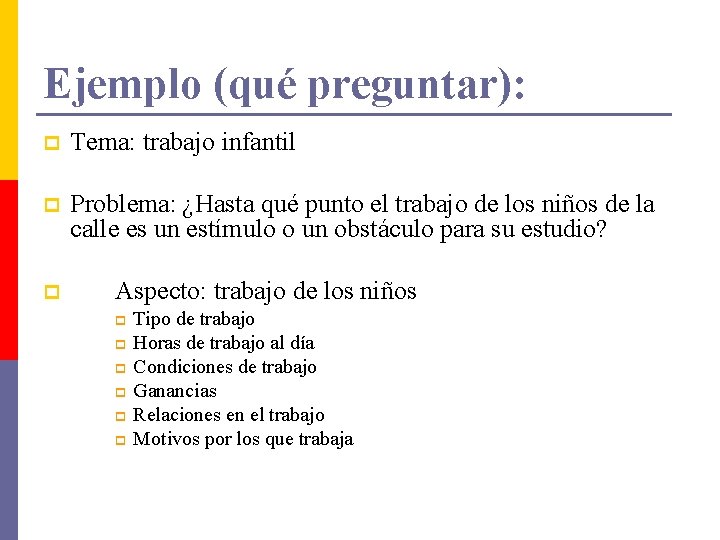 Ejemplo (qué preguntar):

Tema: trabajo infantil

Problema: ¿Hasta qué punto el trabajo de los niños de la calle es un estímulo o un obstáculo para su estudio?

Aspecto: trabajo de los niños

Tipo de trabajo

Horas de trabajo al día

Condiciones de trabajo

Ganancias

Relaciones en el trabajo

Motivos por los que trabaja